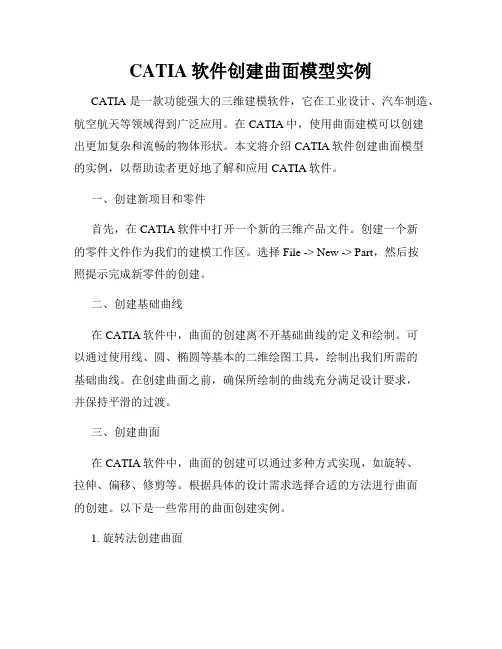 CATIA 软件创建曲面模型实例

CATIA 是一款功能强大的三维建模软件，它在工业设计、汽车制造、航空航天等领域得到广泛应用。在 CATIA 中，使用曲面建模可以创建出更加复杂和流畅的物体形状。本文将介绍 CATIA 软件创建曲面模型的实例，以帮助读者更好地了解和应用 CATIA 软件。

一、创建新项目和零件

首先，在 CATIA 软件中打开一个新的三维产品文件。创建一个新的零件文件作为我们的建模工作区。选择 File -> New -> Part，然后按照提示完成新零件的创建。

二、创建基础曲线

在 CATIA 软件中，曲面的创建离不开基础曲线的定义和绘制。可以通过使用线、圆、椭圆等基本的二维绘图工具，绘制出我们所需的基础曲线。在创建曲面之前，确保所绘制的曲线充分满足设计要求，并保持平滑的过渡。

三、创建曲面

在 CATIA 软件中，曲面的创建可以通过多种方式实现，如旋转、拉伸、偏移、修剪等。根据具体的设计需求选择合适的方法进行曲面的创建。以下是一些常用的曲面创建实例。

1. 旋转法创建曲面